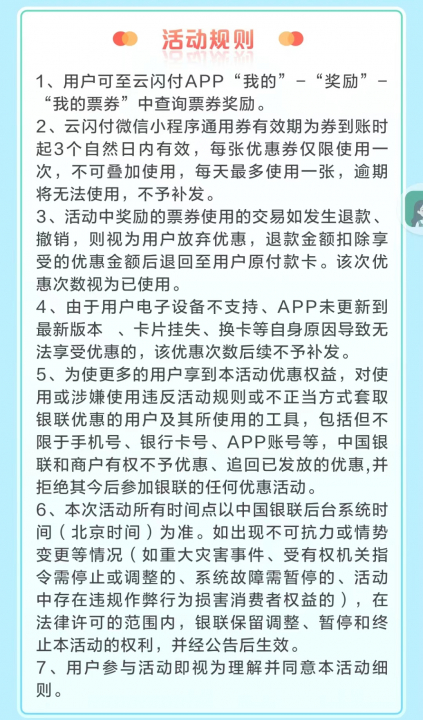 活动规则

1、用户可至云闪付APP“我的”-“奖励”-“我的票券”中查询票券奖励。

2、云闪付微信小程序通用券有效期为券到账时起3个自然日内有效，每张优惠券仅限使用一次，不可叠加使用，每天最多使用一张，逾期将无法使用，不予补发。

3、活动中奖励的票券使用的交易如发生退款、撤销，则视为用户放弃优惠，退款金额扣除享受的优惠金额后退回至用户原付款卡。该次优惠次数视为已使用。

4、由于用户电子设备不支持、APP未更新到最新版本 、卡片挂失、换卡等自身原因导致无法享受优惠的，该优惠次数后续不予补发。

5、为使更多的用户享到本活动优惠权益，对使用或涉嫌使用违反活动规则或不正当方式套取银联优惠的用户及其所使用的工具，包括但不限于手机号、银行卡号、APP账号等，中国银联和商户有权不予优惠、追回已发放的优惠,并拒绝其今后参加银联的任何优惠活动。

6、本次活动所有时间点以中国银联后台系统时间（北京时间）为准。如出现不可抗力或情势变更等情况（如重大灾害事件、受有权机关指令需停止或调整的、系统故障需暂停的、活动中存在违规作弊行为损害消费者权益的），在法律许可的范围内，银联保留调整、暂停和终止本活动的权利，并经公告后生效。

7、用户参与活动即视为理解并同意本活动细则。